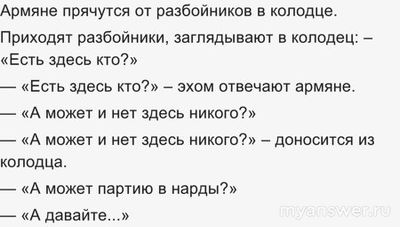 Армяне прячутся от разбойников в колодце.

Приходят разбойники, заглядывают в колодец: – «Есть здесь кто?»

— «Есть здесь кто?» – эхом отвечают армяне.

— «А может и нет здесь никого?»

— «А может и нет здесь никого?» – доносится из колодца.

— «А может партию в нарды?»

— «А давайте...»

myanswer.ru